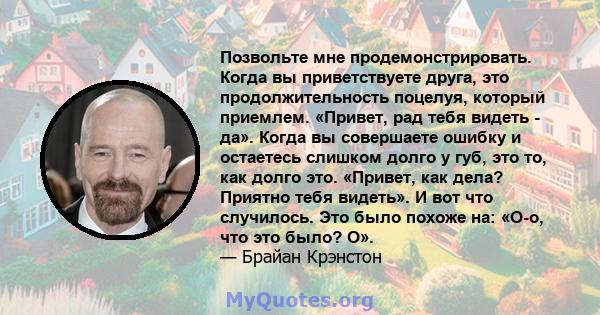 Позвольте мне продемонстрировать. Когда вы приветствуете друга, это продолжительность поцелуя, который приемлем. «Привет, рад тебя видеть - да». Когда вы совершаете ошибку и остаетесь слишком долго у губ, это то, как долго это. «Привет, как дела? Приятно тебя видеть». И вот что случилось. Это было похоже на: «О-о, что это было? О».
— Брайан Крэнстон

MyQuotes.org